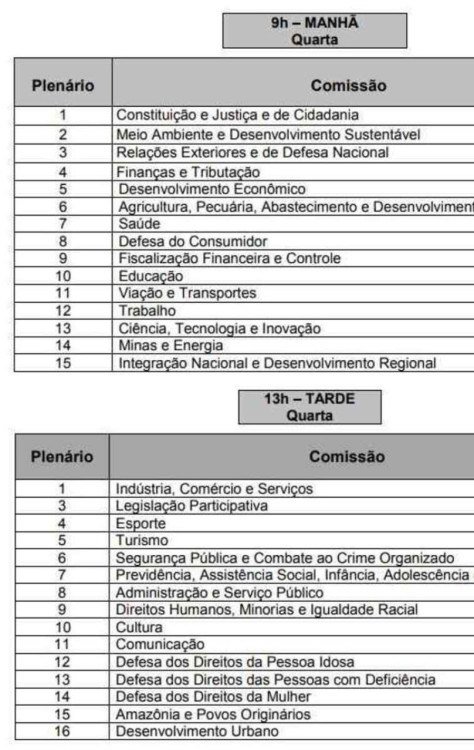 9h – MANHÃ
Quarta

| Plenário | Comissão |
|---|---|
| 1 | Constituição e Justiça e de Cidadania |
| 2 | Meio Ambiente e Desenvolvimento Sustentável |
| 3 | Relações Exteriores e de Defesa Nacional |
| 4 | Finanças e Tributação |
| 5 | Desenvolvimento Econômico |
| 6 | Agricultura, Pecuária, Abastecimento e Desenvolviment |
| 7 | Saúde |
| 8 | Defesa do Consumidor |
| 9 | Fiscalização Financeira e Controle |
| 10 | Educação |
| 11 | Viação e Transportes |
| 12 | Trabalho |
| 13 | Ciência, Tecnologia e Inovação |
| 14 | Minas e Energia |
| 15 | Integração Nacional e Desenvolvimento Regional |

13h – TARDE
Quarta

| Plenário | Comissão |
|---|---|
| 1 | Indústria, Comércio e Serviços |
| 3 | Legislação Participativa |
| 4 | Esporte |
| 5 | Turismo |
| 6 | Segurança Pública e Combate ao Crime Organizado |
| 7 | Previdência, Assistência Social, Infância, Adolescência |
| 8 | Administração e Serviço Público |
| 9 | Direitos Humanos, Minorias e Igualdade Racial |
| 10 | Cultura |
| 11 | Comunicação |
| 12 | Defesa dos Direitos da Pessoa Idosa |
| 13 | Defesa dos Direitos das Pessoas com Deficiência |
| 14 | Defesa dos Direitos da Mulher |
| 15 | Amazônia e Povos Originários |
| 16 | Desenvolvimento Urbano |